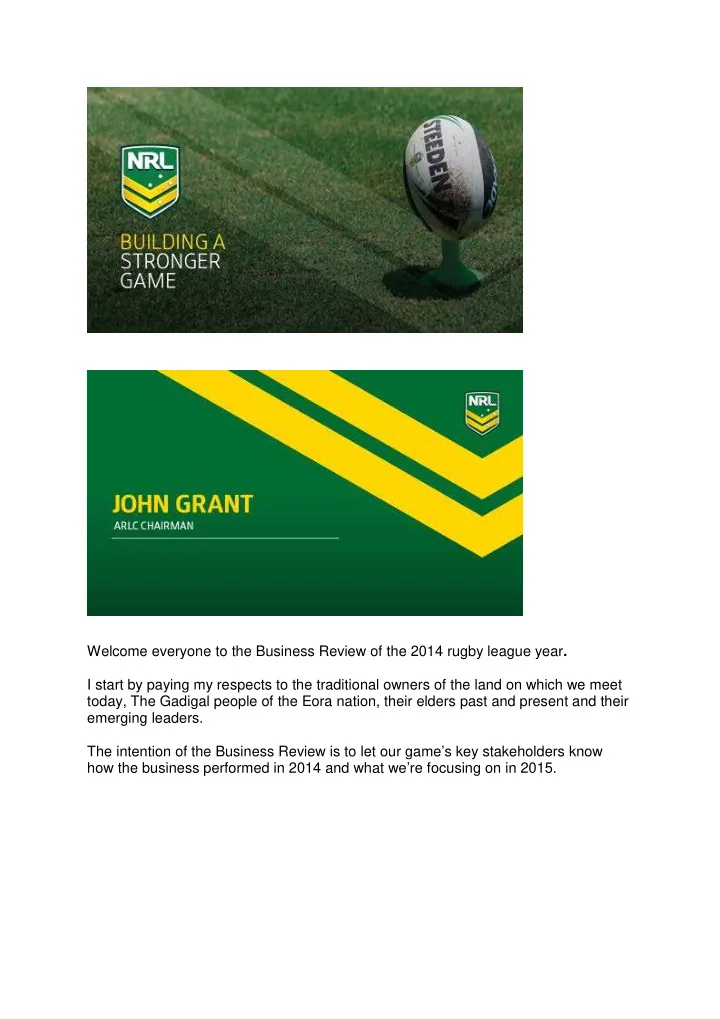 NRL

BUILDING A STRONGER GAME

STEEDEN

NRL

JOHN GRANT
ARLC CHAIRMAN

Welcome everyone to the Business Review of the 2014 rugby league year.

I start by paying my respects to the traditional owners of the land on which we meet today, The Gadigal people of the Eora nation, their elders past and present and their emerging leaders.

The intention of the Business Review is to let our game's key stakeholders know how the business performed in 2014 and what we're focusing on in 2015.